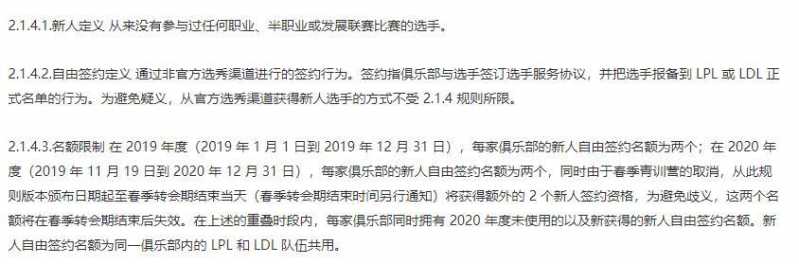 2.1.4.1.新人定义 从来没有参与过任何职业、半职业或发展联赛比赛的选手。

2.1.4.2.自由签约定义 通过非官方选秀渠道进行的签约行为。签约指俱乐部与选手签订选手服务协议，并把选手报备到 LPL 或 LDL 正式名单的行为。为避免疑义，从官方选秀渠道获得新人选手的方式不受 2.1.4 规则所限。

2.1.4.3.名额限制 在 2019 年度（2019 年 1 月 1 日到 2019 年 12 月 31 日），每家俱乐部的新人自由签约名额为两个；在 2020 年度（2019 年 11 月 19 日到 2020 年 12 月 31 日），每家俱乐部的新人自由签约名额为两个，同时由于春季青训营的取消，从此规则版本颁布日期起至春季转会期结束当天（春季转会期结束时间另行通知）将获得额外的 2 个新人签约资格，为避免歧义，这两个名额将在春季转会期结束后失效。在上述的重叠时段内，每家俱乐部同时拥有 2020 年度未使用的以及新获得的新人自由签约名额。新人自由签约名额为同一俱乐部内的 LPL 和 LDL 队伍共用。